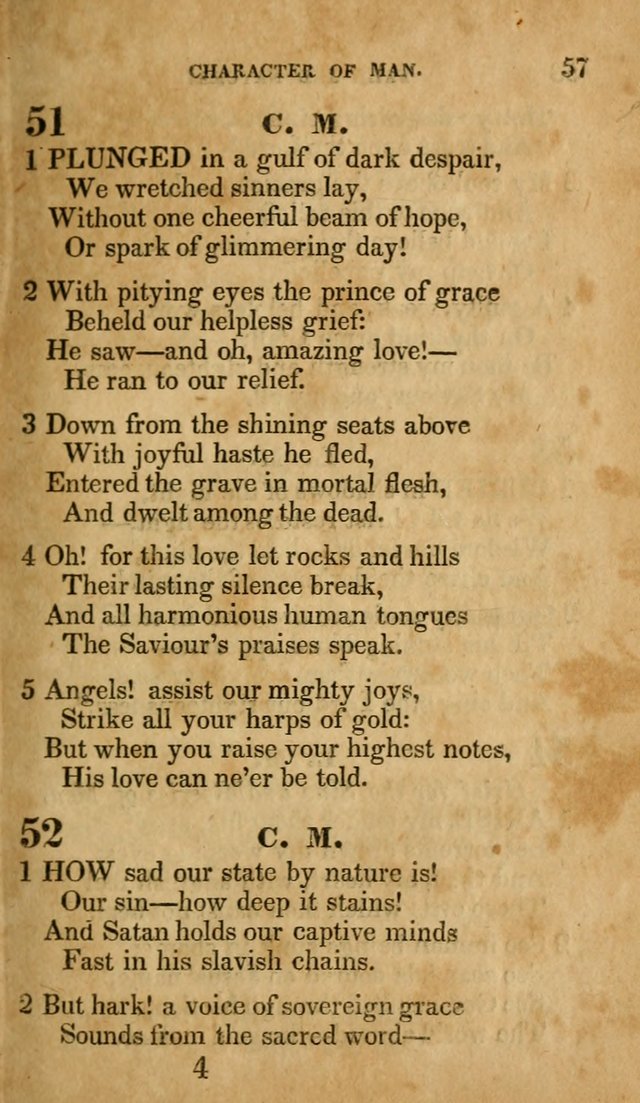 CHARACTER OF MAN. 57

51 C. M.

1 PLUNGED in a gulf of dark despair,
We wretched sinners lay,
Without one cheerful beam of hope,
Or spark of glimmering day!

2 With pitying eyes the prince of grace
Beheld our helpless grief:
He saw—and oh, amazing love!—
He ran to our relief.

3 Down from the shining seats above
With joyful haste he fled,
Entered the grave in mortal flesh,
And dwelt among the dead.

4 Oh! for this love let rocks and hills
Their lasting silence break,
And all harmonious human tongues
The Saviour's praises speak.

5 Angels! assist our mighty joys,
Strike all your harps of gold:
But when you raise your highest notes,
His love can ne'er be told.

52 C. M.

1 HOW sad our state by nature is!
Our sin—how deep it stains!
And Satan holds our captive minds
Fast in his slavish chains.

2 But hark! a voice of sovereign grace
Sounds from the sacred word—

4